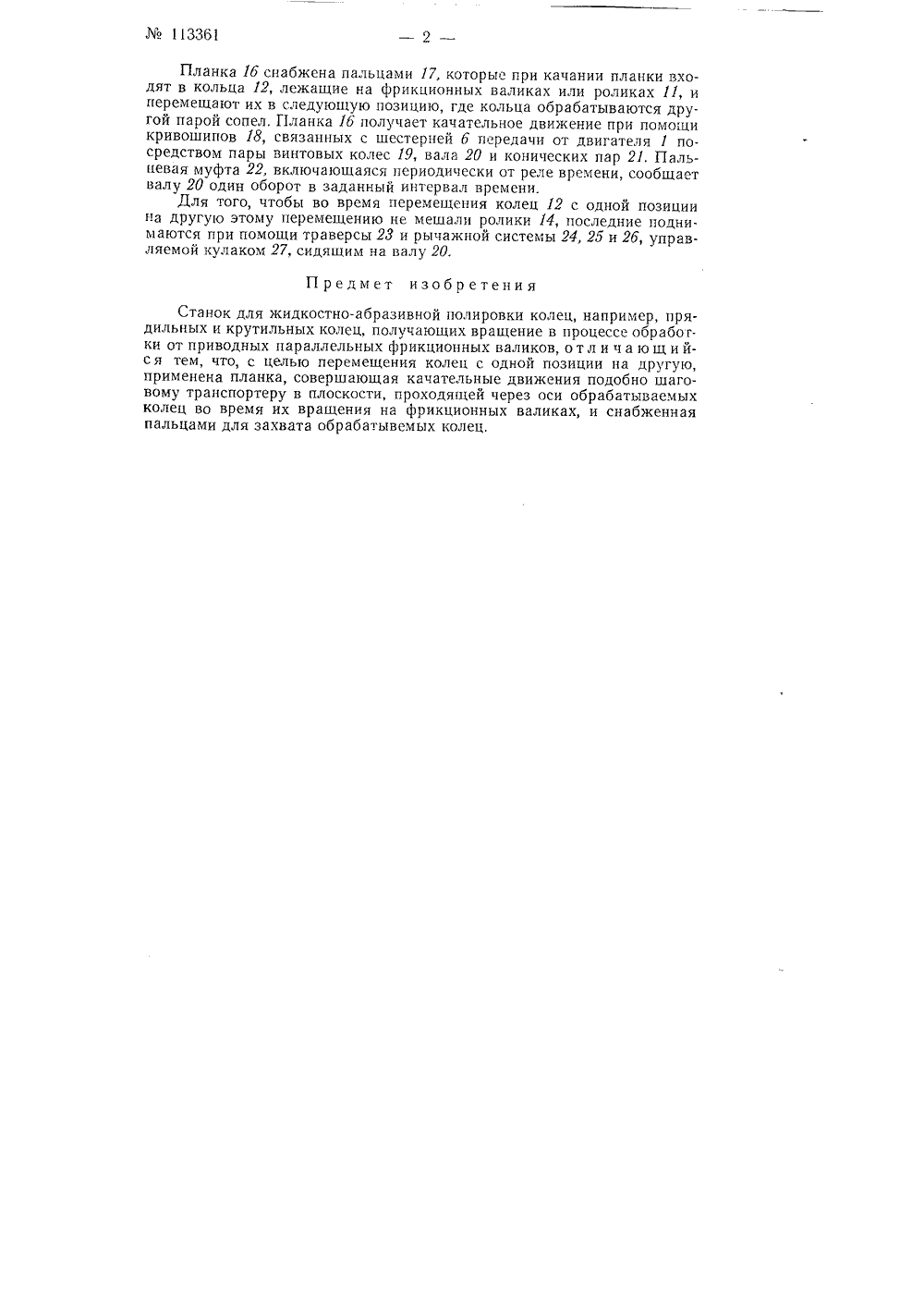 № 113361

— 2 —

Планка 16 снабжена пальцами 17, которые при качании планки входят в кольца 12, лежащие на фрикционных валиках или роликах 11, и перемещают их в следующую позицию, где кольца обрабатываются другой парой сопел. Планка 16 получает качательное движение при помощи кривошипов 18, связанных с шестерней 6 передачи от двигателя 1 посредством пары винтовых колес 19, вала 20 и конических пар 21. Пальцевая муфта 22, включающаяся периодически от реле времени, сообщает валу 20 один оборот в заданный интервал времени.

Для того, чтобы во время перемещения колец 12 с одной позиции на другую этому перемещению не мешали ролики 14, последние поднимаются при помощи траверсы 23 и рычажной системы 24, 25 и 26, управляемой кулаком 27, сидящим на валу 20.

Предмет изобретения

Станок для жидкостно-абразивной полировки колец, например, прядильных и крутильных колец, получающих вращение в процессе обработки от приводных параллельных фрикционных валиков, отличающийся тем, что, с целью перемещения колец с одной позиции на другую, применена планка, совершающая качательные движения подобно шаговому транспортеру в плоскости, проходящей через оси обрабатываемых колец во время их вращения на фрикционных валиках, и снабженная пальцами для захвата обрабатывемых колец.